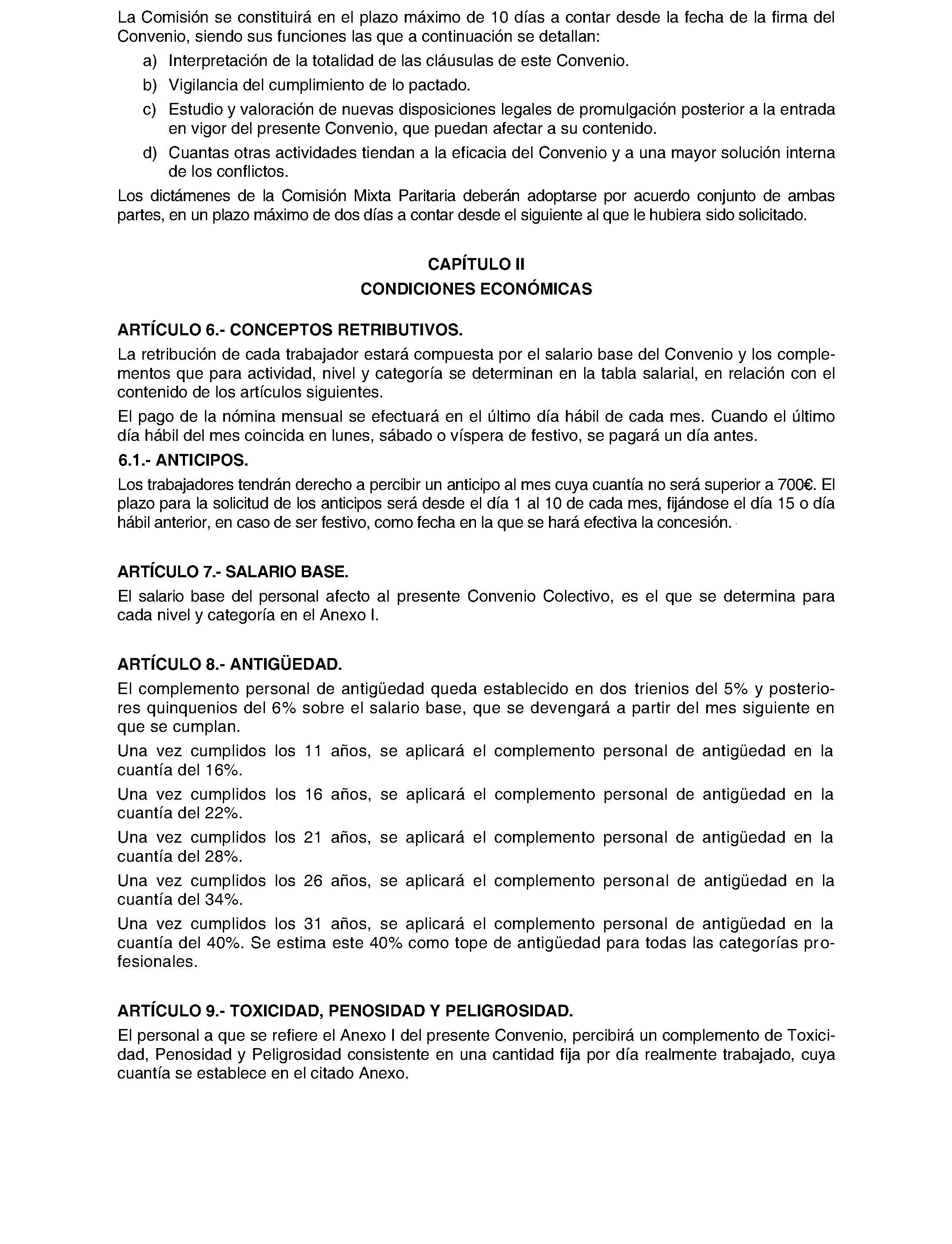 La Comisión se constituirá en el plazo máximo de 10 días a contar desde la fecha de la firma del Convenio, siendo sus funciones las que a continuación se detallan:

a) Interpretación de la totalidad de las cláusulas de este Convenio.

b) Vigilancia del cumplimiento de lo pactado.

c) Estudio y valoración de nuevas disposiciones legales de promulgación posterior a la entrada en vigor del presente Convenio, que puedan afectar a su contenido.

d) Cuantas otras actividades tiendan a la eficacia del Convenio y a una mayor solución interna de los conflictos.

Los dictámenes de la Comisión Mixta Paritaria deberán adoptarse por acuerdo conjunto de ambas partes, en un plazo máximo de dos días a contar desde el siguiente al que le hubiera sido solicitado.

CAPÍTULO II
CONDICIONES ECONÓMICAS

ARTÍCULO 6.- CONCEPTOS RETRIBUTIVOS.

La retribución de cada trabajador estará compuesta por el salario base del Convenio y los complementos que para actividad, nivel y categoría se determinan en la tabla salarial, en relación con el contenido de los artículos siguientes.

El pago de la nómina mensual se efectuará en el último día hábil de cada mes. Cuando el último día hábil del mes coincida en lunes, sábado o víspera de festivo, se pagará un día antes.

6.1.- ANTICIPOS.

Los trabajadores tendrán derecho a percibir un anticipo al mes cuya cuantía no será superior a 700€. El plazo para la solicitud de los anticipos será desde el día 1 al 10 de cada mes, fijándose el día 15 o día hábil anterior, en caso de ser festivo, como fecha en la que se hará efectiva la concesión.

ARTÍCULO 7.- SALARIO BASE.

El salario base del personal afecto al presente Convenio Colectivo, es el que se determina para cada nivel y categoría en el Anexo I.

ARTÍCULO 8.- ANTIGÜEDAD.

El complemento personal de antigüedad queda establecido en dos trienios del 5% y posteriores quinquenios del 6% sobre el salario base, que se devengará a partir del mes siguiente en que se cumplan.

Una vez cumplidos los 11 años, se aplicará el complemento personal de antigüedad en la cuantía del 16%.

Una vez cumplidos los 16 años, se aplicará el complemento personal de antigüedad en la cuantía del 22%.

Una vez cumplidos los 21 años, se aplicará el complemento personal de antigüedad en la cuantía del 28%.

Una vez cumplidos los 26 años, se aplicará el complemento personal de antigüedad en la cuantía del 34%.

Una vez cumplidos los 31 años, se aplicará el complemento personal de antigüedad en la cuantía del 40%. Se estima este 40% como tope de antigüedad para todas las categorías profesionales.

ARTÍCULO 9.- TOXICIDAD, PENOSIDAD Y PELIGROSIDAD.

El personal a que se refiere el Anexo I del presente Convenio, percibirá un complemento de Toxicidad, Penosidad y Peligrosidad consistente en una cantidad fija por día realmente trabajado, cuya cuantía se establece en el citado Anexo.